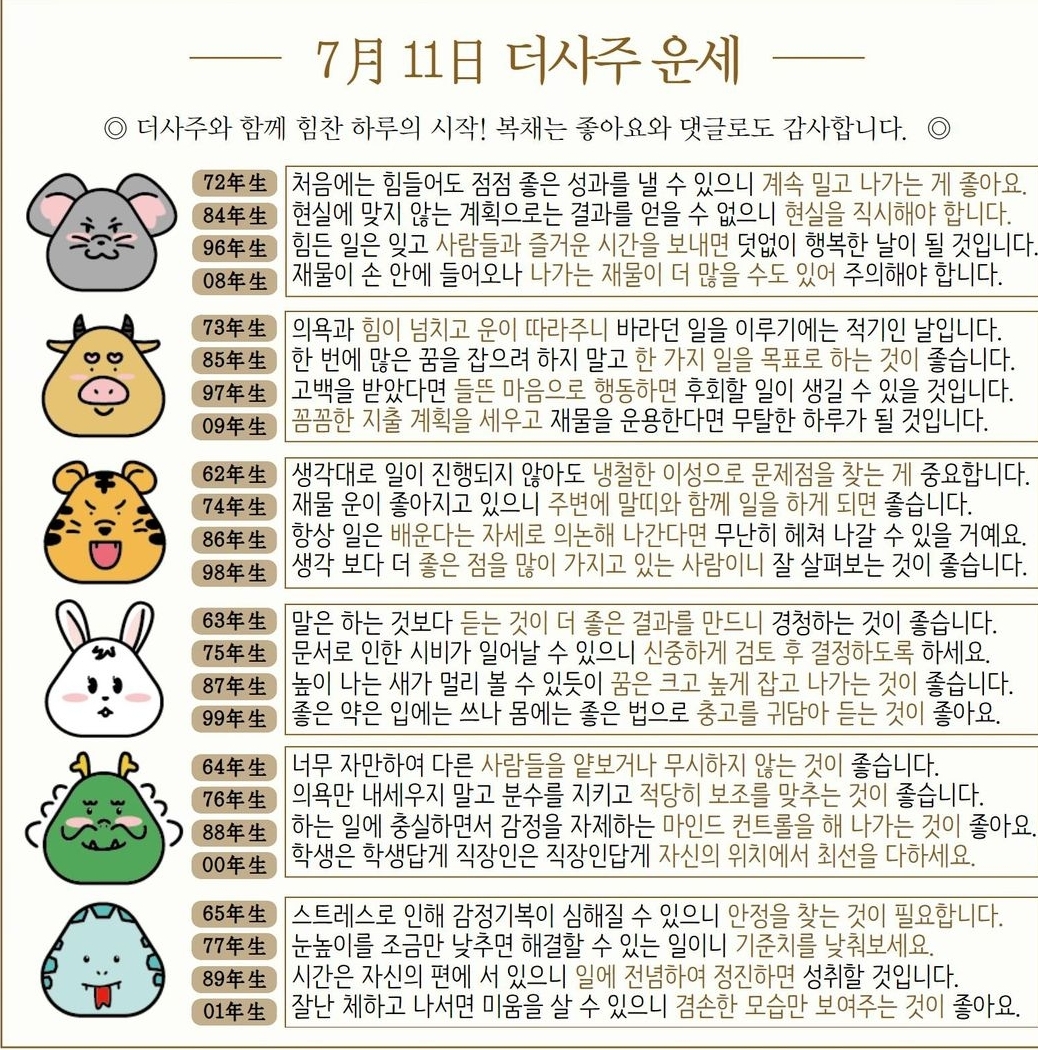 7月 11日 더사주 운세

◎ 더사주와 함께 힘찬 하루의 시작! 복채는 좋아요와 댓글로도 감사합니다. ◎

72年生 처음에는 힘들어도 점점 좋은 성과를 낼 수 있으니 계속 밀고 나가는 게 좋아요.
84年生 현실에 맞지 않는 계획으로는 결과를 얻을 수 없으니 현실을 직시해야 합니다.
96年生 힘든 일은 잊고 사람들과 즐거운 시간을 보내면 덧없이 행복한 날이 될 것입니다.
08年生 재물이 손 안에 들어오나 나가는 재물이 더 많을 수도 있어 주의해야 합니다.

73年生 의욕과 힘이 넘치고 운이 따라주니 바라던 일을 이루기에는 적기인 날입니다.
85年生 한 번에 많은 꿈을 잡으려 하지 말고 한 가지 일을 목표로 하는 것이 좋습니다.
97年生 고백을 받았다면 들뜬 마음으로 행동하면 후회할 일이 생길 수 있을 것입니다.
09年生 꼼꼼한 지출 계획을 세우고 재물을 운용한다면 무탈한 하루가 될 것입니다.

62年生 생각대로 일이 진행되지 않아도 냉철한 이성으로 문제점을 찾는 게 중요합니다.
74年生 재물 운이 좋아지고 있으니 주변에 말띠와 함께 일을 하게 되면 좋습니다.
86年生 항상 일은 배운다는 자세로 의논해 나간다면 무난히 헤쳐 나갈 수 있을 거예요.
98年生 생각 보다 더 좋은 점을 많이 가지고 있는 사람이니 잘 살펴보는 것이 좋습니다.

63年生 말은 하는 것보다 듣는 것이 더 좋은 결과를 만드니 경청하는 것이 좋습니다.
75年生 문서로 인한 시비가 일어날 수 있으니 신중하게 검토 후 결정하도록 하세요.
87年生 높이 나는 새가 멀리 볼 수 있듯이 꿈은 크고 높게 잡고 나가는 것이 좋습니다.
99年生 좋은 약은 입에는 쓰나 몸에는 좋은 법으로 충고를 귀담아 듣는 것이 좋아요.

64年生 너무 자만하여 다른 사람들을 얕보거나 무시하지 않는 것이 좋습니다.
76年生 의욕만 내세우지 말고 분수를 지키고 적당히 보조를 맞추는 것이 좋습니다.
88年生 하는 일에 충실하면서 감정을 자제하는 마인드 컨트롤을 해 나가는 것이 좋아요.
00年生 학생은 학생답게 직장인은 직장인답게 자신의 위치에서 최선을 다하세요.

65年生 스트레스로 인해 감정기복이 심해질 수 있으니 안정을 찾는 것이 필요합니다.
77年生 눈높이를 조금만 낮추면 해결할 수 있는 일이니 기준치를 낮춰보세요.
89年生 시간은 자신의 편에 서 있으니 일에 전념하여 정진하면 성취할 것입니다.
01年生 잘난 체하고 나서면 미움을 살 수 있으니 겸손한 모습만 보여주는 것이 좋아요.